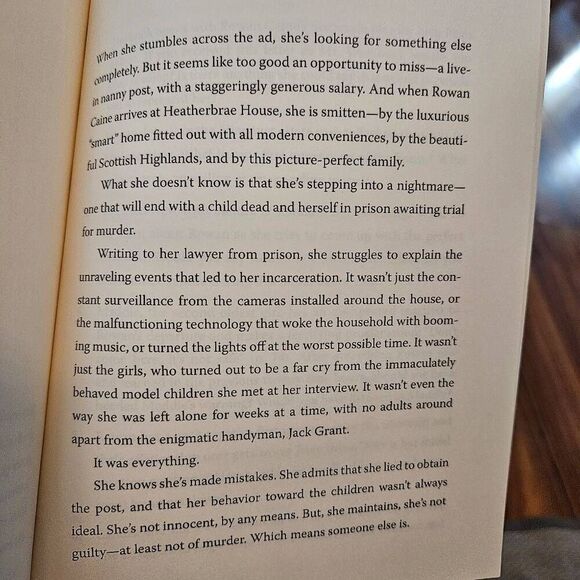 When she stumbles across the ad, she's looking for something else completely. But it seems like too good an opportunity to miss—a live-in nanny post, with a staggeringly generous salary. And when Rowan Caine arrives at Heatherbrae House, she is smitten—by the luxurious "smart" home fitted out with all modern conveniences, by the beautiful Scottish Highlands, and by this picture-perfect family.

What she doesn't know is that she's stepping into a nightmare—one that will end with a child dead and herself in prison awaiting trial for murder.

Writing to her lawyer from prison, she struggles to explain the unraveling events that led to her incarceration. It wasn't just the constant surveillance from the cameras installed around the house, or the malfunctioning technology that woke the household with booming music, or turned the lights off at the worst possible time. It wasn't just the girls, who turned out to be a far cry from the immaculately behaved model children she met at her interview. It wasn't even the way she was left alone for weeks at a time, with no adults around apart from the enigmatic handyman, Jack Grant.

It was everything.

She knows she's made mistakes. She admits that she lied to obtain the post, and that her behavior toward the children wasn't always ideal. She's not innocent, by any means. But, she maintains, she's not guilty—at least not of murder. Which means someone else is.